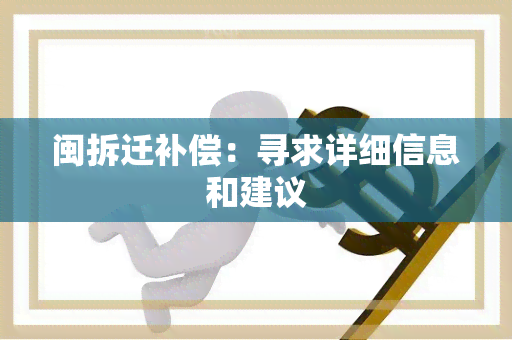 闽拆迁补偿：寻求详细信息和建议